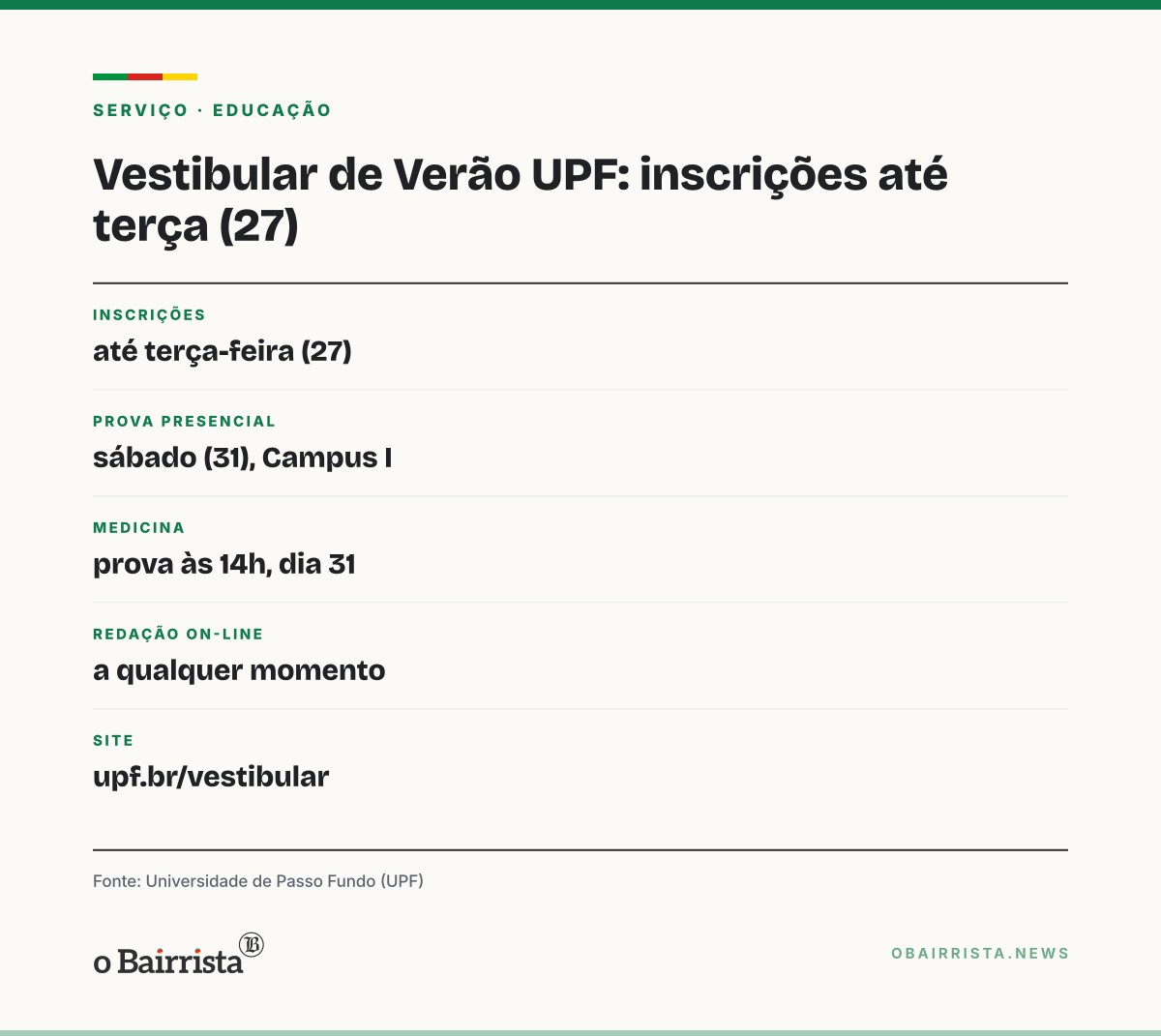 SERVIÇO · EDUCAÇÃO

Vestibular de Verão UPF: inscrições até terça (27)

INSCRIÇÕES
até terça-feira (27)

PROVA PRESENCIAL
sábado (31), Campus I

MEDICINA
prova às 14h, dia 31

REDAÇÃO ON-LINE
a qualquer momento

SITE
upf.br/vestibular

Fonte: Universidade de Passo Fundo (UPF)

o Bairrista

OBAIRRISTA.NEWS